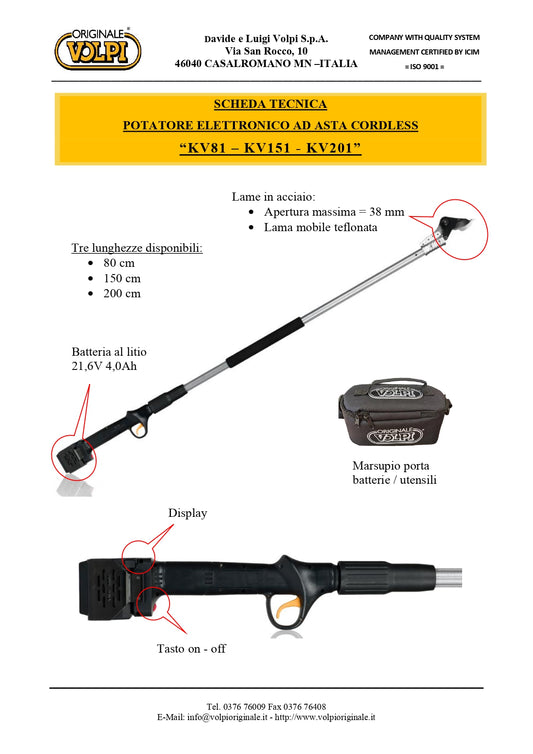 ORIGINALE
VOLPI

Davide e Luigi Volpi S.p.A.
Via San Rocco, 10
46040 CASALROMANO MN –ITALIA

COMPANY WITH QUALITY SYSTEM
MANAGEMENT CERTIFIED BY ICIM
= ISO 9001 =

SCHEDA TECNICA
POTATORE ELETTRONICO AD ASTA CORDLESS
"KV81 – KV151 - KV201"

Lame in acciaio:
• Apertura massima = 38 mm
• Lama mobile teflonata

Tre lunghezze disponibili:
• 80 cm
• 150 cm
• 200 cm

Batteria al litio
21,6V 4,0Ah

Marsupio porta
batterie / utensili

Display

Tasto on - off

Tel. 0376 76009 Fax 0376 76408
E-Mail: info@volpioriginale.it - http://www.volpioriginale.it